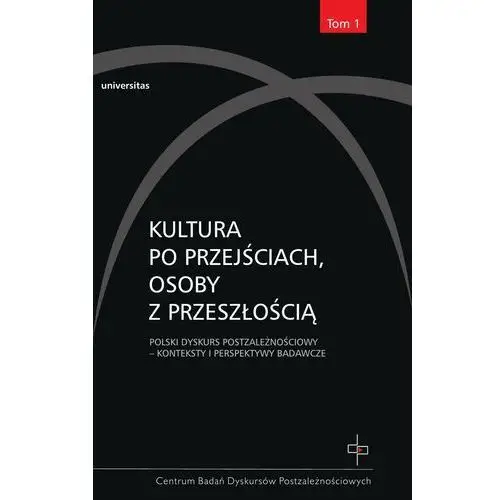 Tom 1

universitas

KULTURA
PO PRZEJŚCIACH,
OSOBY
Z PRZESZŁOŚCIĄ

POLSKI DYSKURS POSTZALEŻNOŚCIOWY
– KONTEKSTY I PERSPEKTYWY BADAWCZE

Centrum Badań Dyskursów Postzależnościowych